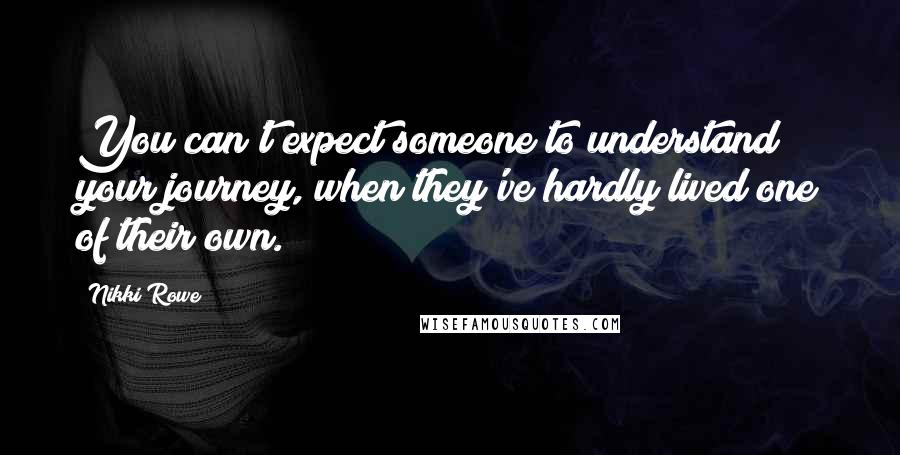 You can't expect someone to understand your journey, when they've hardly lived one of their own.

Nikki Rowe

WISEFAMOUSQUOTES.COM